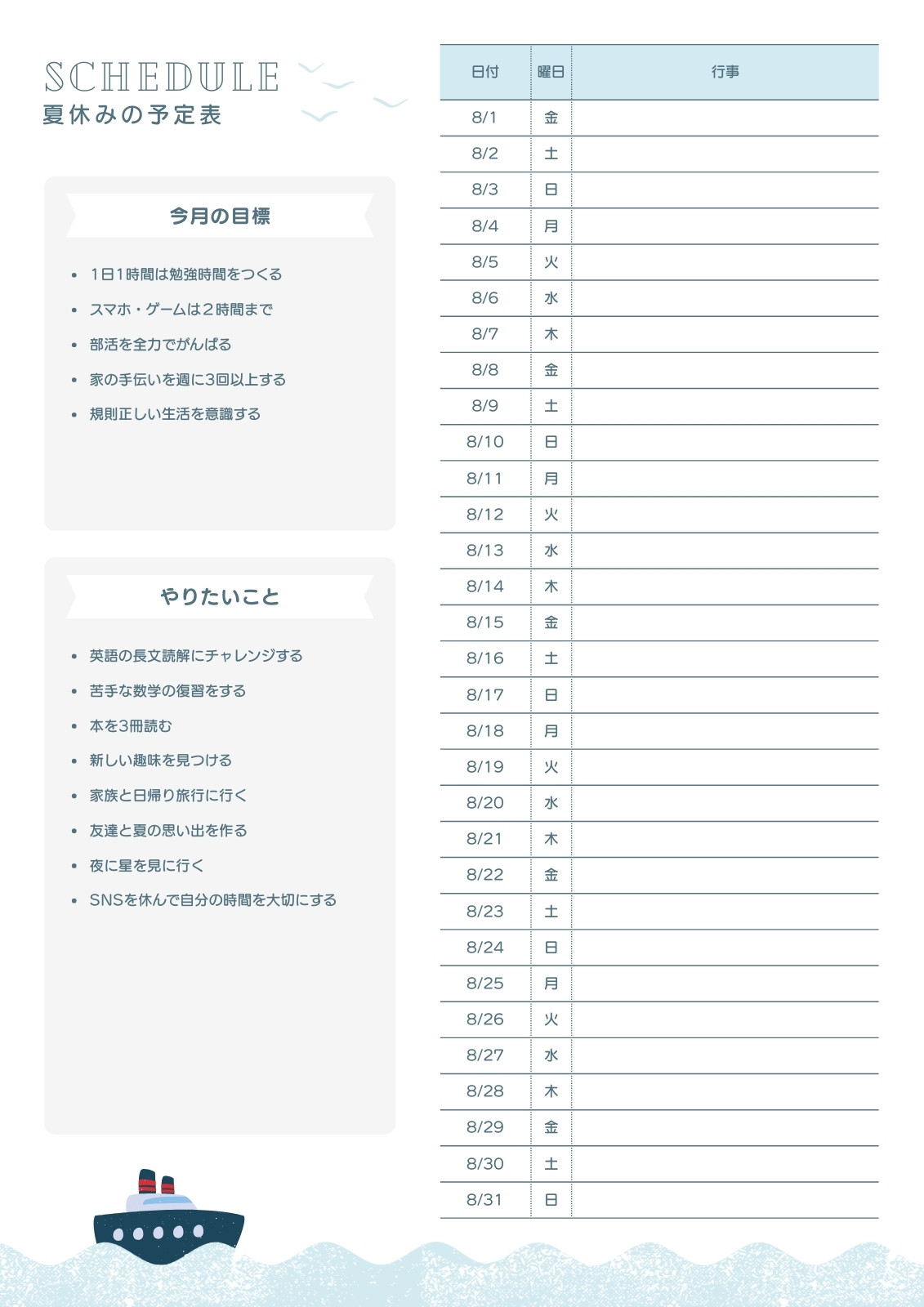 SCHEDULE
夏休みの予定表

今月の目標

- 1日1時間は勉強時間をつくる
- スマホ・ゲームは２時間まで
- 部活を全力でがんばる
- 家の手伝いを週に3回以上する
- 規則正しい生活を意識する

やりたいこと

- 英語の長文読解にチャレンジする
- 苦手な数学の復習をする
- 本を3冊読む
- 新しい趣味を見つける
- 家族と日帰り旅行に行く
- 友達と夏の思い出を作る
- 夜に星を見に行く
- SNSを休んで自分の時間を大切にする

| 日付 | 曜日 | 行事 |
|---|---|---|
| 8/1 | 金 | |
| 8/2 | 土 | |
| 8/3 | 日 | |
| 8/4 | 月 | |
| 8/5 | 火 | |
| 8/6 | 水 | |
| 8/7 | 木 | |
| 8/8 | 金 | |
| 8/9 | 土 | |
| 8/10 | 日 | |
| 8/11 | 月 | |
| 8/12 | 火 | |
| 8/13 | 水 | |
| 8/14 | 木 | |
| 8/15 | 金 | |
| 8/16 | 土 | |
| 8/17 | 日 | |
| 8/18 | 月 | |
| 8/19 | 火 | |
| 8/20 | 水 | |
| 8/21 | 木 | |
| 8/22 | 金 | |
| 8/23 | 土 | |
| 8/24 | 日 | |
| 8/25 | 月 | |
| 8/26 | 火 | |
| 8/27 | 水 | |
| 8/28 | 木 | |
| 8/29 | 金 | |
| 8/30 | 土 | |
| 8/31 | 日 | |